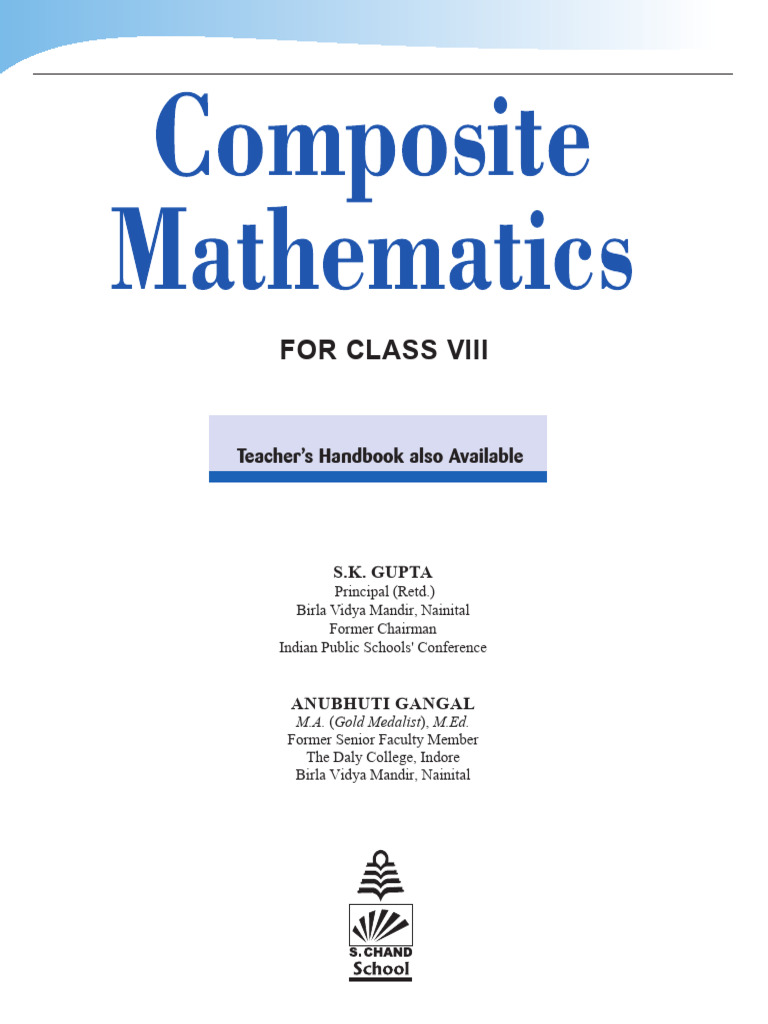 Composite Mathematics

FOR CLASS VIII

Teacher's Handbook also Available

S.K. GUPTA
Principal (Retd.)
Birla Vidya Mandir, Nainital
Former Chairman
Indian Public Schools' Conference

ANUBHUTI GANGAL
M.A. (Gold Medalist), M.Ed.
Former Senior Faculty Member
The Daly College, Indore
Birla Vidya Mandir, Nainital

S. CHAND
School